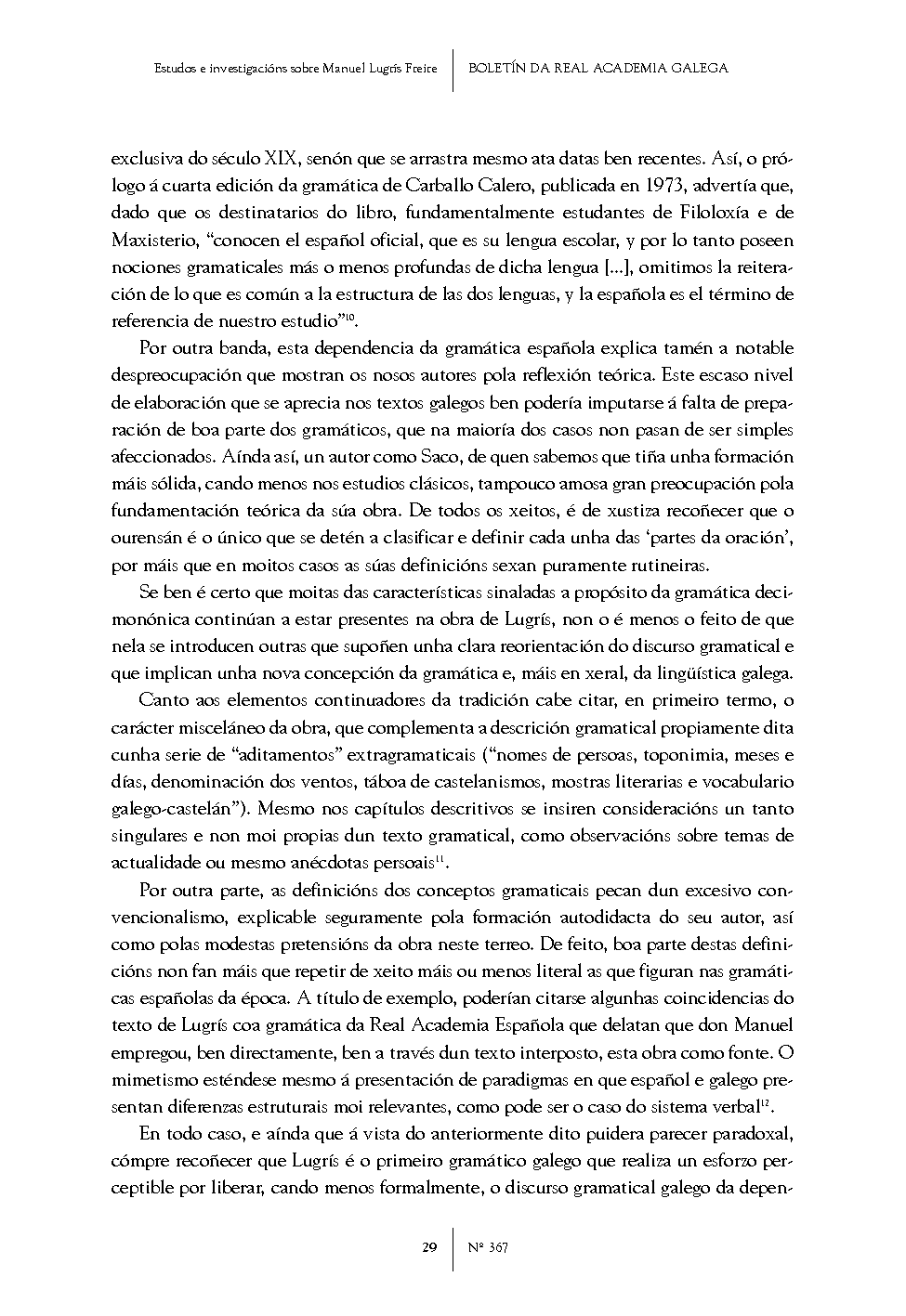 Estudos e investigacións sobre Manuel Lugrís Freire | BOLETÍN DA REAL ACADEMIA GALEGA

exclusiva do século XIX, senón que se arrastra mesmo ata datas ben recentes. Así, o prólogo á cuarta edición da gramática de Carballo Calero, publicada en 1973, advertía que, dado que os destinatarios do libro, fundamentalmente estudantes de Filoloxía e de Maxisterio, "conocen el español oficial, que es su lengua escolar, y por lo tanto poseen nociones gramaticales más o menos profundas de dicha lengua [...], omitimos la reiteración de lo que es común a la estructura de las dos lenguas, y la española es el término de referencia de nuestro estudio"$^{10}$.

Por outra banda, esta dependencia da gramática española explica tamén a notable despreocupación que mostran os nosos autores pola reflexión teórica. Este escaso nivel de elaboración que se aprecia nos textos galegos ben podería imputarse á falta de preparación de boa parte dos gramáticos, que na maioría dos casos non pasan de ser simples afeccionados. Aínda así, un autor como Saco, de quen sabemos que tiña unha formación máis sólida, cando menos nos estudios clásicos, tampouco amosa gran preocupación pola fundamentación teórica da súa obra. De todos os xeitos, é de xustiza recoñecer que o ourensán é o único que se detén a clasificar e definir cada unha das 'partes da oración', por máis que en moitos casos as súas definicións sexan puramente rutineiras.

Se ben é certo que moitas das características sinaladas a propósito da gramática decimonónica continúan a estar presentes na obra de Lugrís, non o é menos o feito de que nela se introducen outras que supoñen unha clara reorientación do discurso gramatical e que implican unha nova concepción da gramática e, máis en xeral, da lingüística galega.

Canto aos elementos continuadores da tradición cabe citar, en primeiro termo, o carácter misceláneo da obra, que complementa a descrición gramatical propiamente dita cunha serie de "aditamentos" extragramaticais ("nomes de persoas, toponimia, meses e días, denominación dos ventos, táboa de castelanismos, mostras literarias e vocabulario galego-castelán"). Mesmo nos capítulos descritivos se insiren consideracións un tanto singulares e non moi propias dun texto gramatical, como observacións sobre temas de actualidade ou mesmo anécdotas persoais$^{11}$.

Por outra parte, as definicións dos conceptos gramaticais pecan dun excesivo convencionalismo, explicable seguramente pola formación autodidacta do seu autor, así como polas modestas pretensións da obra neste terreo. De feito, boa parte destas definicións non fan máis que repetir de xeito máis ou menos literal as que figuran nas gramáticas españolas da época. A título de exemplo, poderían citarse algunhas coincidencias do texto de Lugrís coa gramática da Real Academia Española que delatan que don Manuel empregou, ben directamente, ben a través dun texto interposto, esta obra como fonte. O mimetismo esténdese mesmo á presentación de paradigmas en que español e galego presentan diferenzas estruturais moi relevantes, como pode ser o caso do sistema verbal$^{12}$.

En todo caso, e aínda que á vista do anteriormente dito puidera parecer paradoxal, cómpre recoñecer que Lugrís é o primeiro gramático galego que realiza un esforzo perceptible por liberar, cando menos formalmente, o discurso gramatical galego da depen-

29 | Nº 367